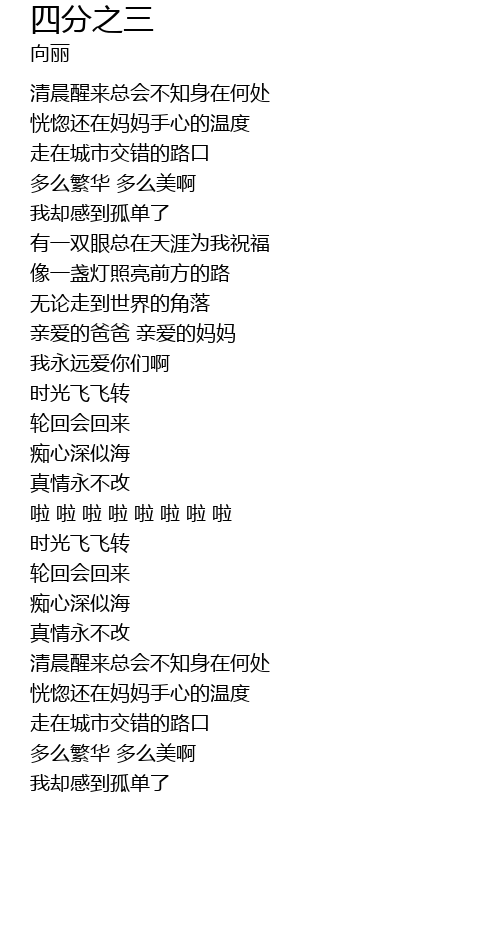 四分之三
向丽

清晨醒来总会不知身在何处
恍惚还在妈妈手心的温度
走在城市交错的路口
多么繁华 多么美啊
我却感到孤单了
有一双眼总在天涯为我祝福
像一盏灯照亮前方的路
无论走到世界的角落
亲爱的爸爸 亲爱的妈妈
我永远爱你们啊
时光飞飞转
轮回会回来
痴心深似海
真情永不改
啦 啦 啦 啦 啦 啦 啦 啦
时光飞飞转
轮回会回来
痴心深似海
真情永不改
清晨醒来总会不知身在何处
恍惚还在妈妈手心的温度
走在城市交错的路口
多么繁华 多么美啊
我却感到孤单了